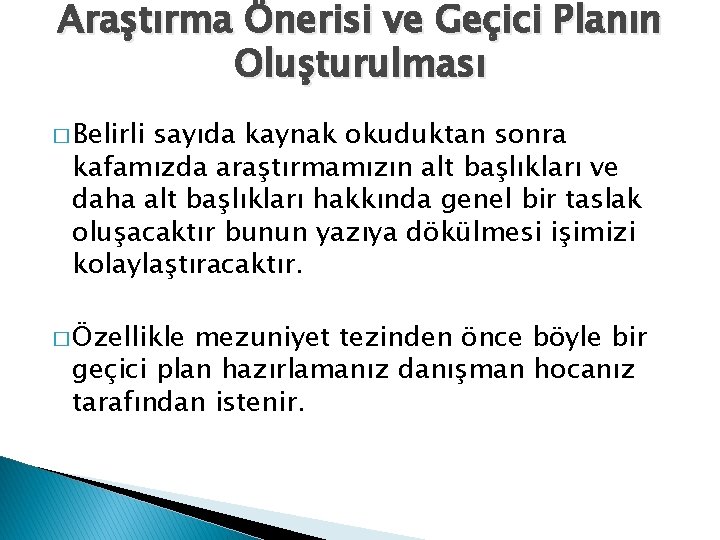 Araştırma Önerisi ve Geçici Planın Oluşturulması

□ Belirli sayıda kaynak okuduktan sonra kafamızda araştırmamızın alt başlıkları ve daha alt başlıkları hakkında genel bir taslak oluşacaktır bunun yazıya dökülmesi işimizi kolaylaştıracaktır.

□ Özellikle mezuniyet tezinden önce böyle bir geçici plan hazırlamanız danışman hocanız tarafından istenir.